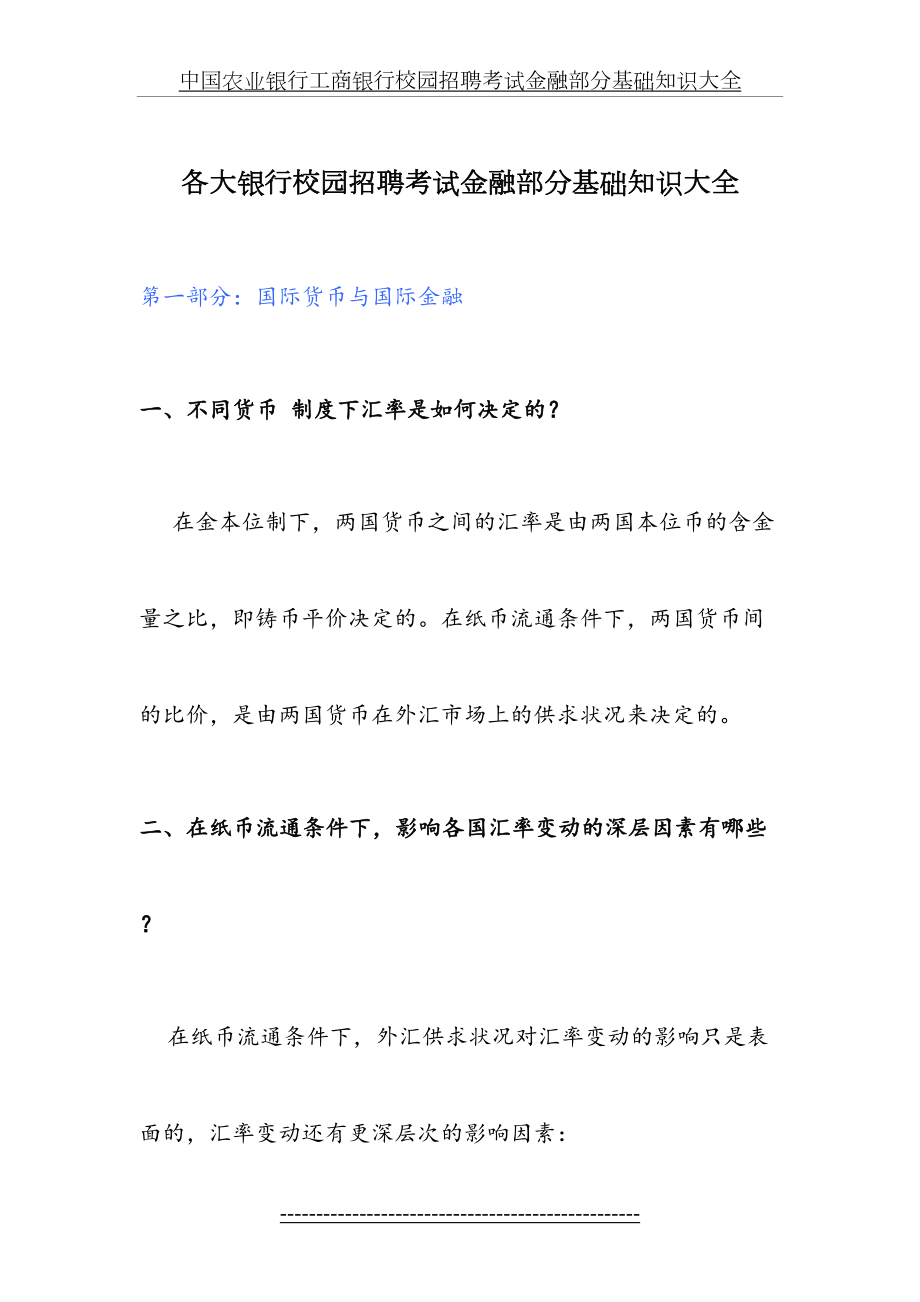 中国农业银行工商银行校园招聘考试金融部分基础知识大全

各大银行校园招聘考试金融部分基础知识大全

第一部分：国际货币与国际金融

一、不同货币 制度下汇率是如何决定的？

在金本位制下，两国货币之间的汇率是由两国本位币的含金量之比，即铸币平价决定的。在纸币流通条件下，两国货币间的比价，是由两国货币在外汇市场上的供求状况来决定的。

二、在纸币流通条件下，影响各国汇率变动的深层因素有哪些？

在纸币流通条件下，外汇供求状况对汇率变动的影响只是表面的，汇率变动还有更深层次的影响因素：

------------------------------------------------